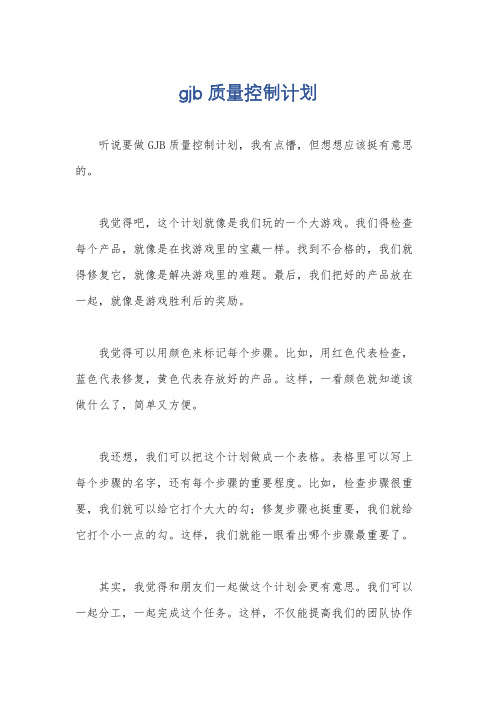 gjb 质量控制计划

听说要做 GJB 质量控制计划，我有点懵，但想想应该挺有意思的。

我觉得吧，这个计划就像是我们玩的一个大游戏。我们得检查每个产品，就像是在找游戏里的宝藏一样。找到不合格的，我们就得修复它，就像是解决游戏里的难题。最后，我们把好的产品放在一起，就像是游戏胜利后的奖励。

我觉得可以用颜色来标记每个步骤。比如，用红色代表检查，蓝色代表修复，黄色代表存放好的产品。这样，一看颜色就知道该做什么了，简单又方便。

我还想，我们可以把这个计划做成一个表格。表格里可以写上每个步骤的名字，还有每个步骤的重要程度。比如，检查步骤很重要，我们就可以给它打个大大的勾；修复步骤也挺重要，我们就给它打个小一点的勾。这样，我们就能一眼看出哪个步骤最重要了。

其实，我觉得和朋友们一起做这个计划会更有意思。我们可以一起分工，一起完成这个任务。这样，不仅能提高我们的团队协作